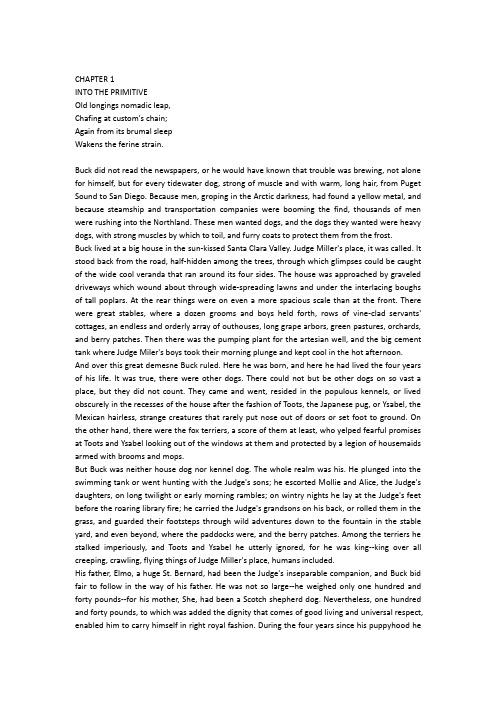 CHAPTER 1
INTO THE PRIMITIVE
Old longings nomadic leap,
Chafing at custom's chain;
Again from its brumal sleep
Wakens the ferine strain.

Buck did not read the newspapers, or he would have known that trouble was brewing, not alone for himself, but for every tidewater dog, strong of muscle and with warm, long hair, from Puget Sound to San Diego. Because men, groping in the Arctic darkness, had found a yellow metal, and because steamship and transportation companies were booming the find, thousands of men were rushing into the Northland. These men wanted dogs, and the dogs they wanted were heavy dogs, with strong muscles by which to toil, and furry coats to protect them from the frost.
Buck lived at a big house in the sun-kissed Santa Clara Valley. Judge Miller's place, it was called. It stood back from the road, half-hidden among the trees, through which glimpses could be caught of the wide cool veranda that ran around its four sides. The house was approached by graveled driveways which wound about through wide-spreading lawns and under the interlacing boughs of tall poplars. At the rear things were on even a more spacious scale than at the front. There were great stables, where a dozen grooms and boys held forth, rows of vine-clad servants' cottages, an endless and orderly array of outhouses, long grape arbors, green pastures, orchards, and berry patches. Then there was the pumping plant for the artesian well, and the big cement tank where Judge Miler's boys took their morning plunge and kept cool in the hot afternoon.
And over this great demesne Buck ruled. Here he was born, and here he had lived the four years of his life. It was true, there were other dogs. There could not but be other dogs on so vast a place, but they did not count. They came and went, resided in the populous kennels, or lived obscurely in the recesses of the house after the fashion of Toots, the Japanese pug, or Ysabel, the Mexican hairless, strange creatures that rarely put nose out of doors or set foot to ground. On the other hand, there were the fox terriers, a score of them at least, who yelped fearful promises at Toots and Ysabel looking out of the windows at them and protected by a legion of housemaids armed with brooms and mops.
But Buck was neither house dog nor kennel dog. The whole realm was his. He plunged into the swimming tank or went hunting with the Judge's sons; he escorted Mollie and Alice, the Judge's daughters, on long twilight or early morning rambles; on wintry nights he lay at the Judge's feet before the roaring library fire; he carried the Judge's grandsons on his back, or rolled them in the grass, and guarded their footsteps through wild adventures down to the fountain in the stable yard, and even beyond, where the paddocks were, and the berry patches. Among the terriers he stalked imperiously, and Toots and Ysabel he utterly ignored, for he was king--king over all creeping, crawling, flying things of Judge Miller's place, humans included.
His father, Elmo, a huge St. Bernard, had been the Judge's inseparable companion, and Buck bid fair to follow in the way of his father. He was not so large--he weighed only one hundred and forty pounds--for his mother, She, had been a Scotch shepherd dog. Nevertheless, one hundred and forty pounds, to which was added the dignity that comes of good living and universal respect, enabled him to carry himself in right royal fashion. During the four years since his puppyhood he